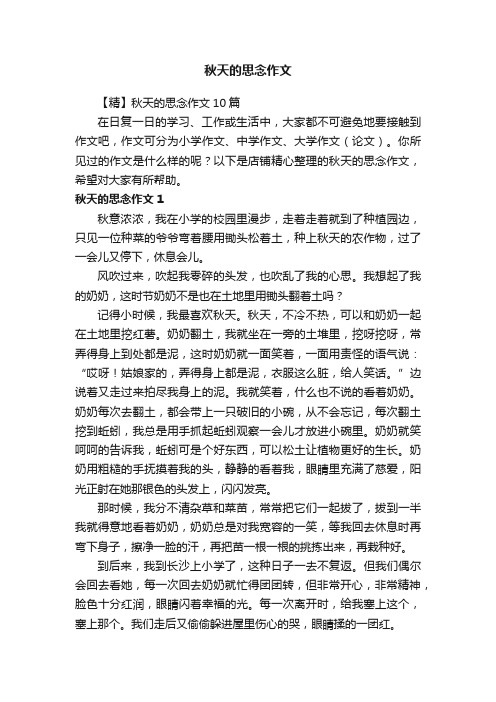 秋天的思念作文

【精】秋天的思念作文10篇

在日复一日的学习、工作或生活中，大家都不可避免地要接触到作文吧，作文可分为小学作文、中学作文、大学作文（论文）。你所见过的作文是什么样的呢？以下是店铺精心整理的秋天的思念作文，希望对大家有所帮助。

秋天的思念作文1

秋意浓浓，我在小学的校园里漫步，走着走着就到了种植园边，只见一位种菜的爷爷弯着腰用锄头松着土，种上秋天的农作物，过了一会儿又停下，休息会儿。

风吹过来，吹起我零碎的头发，也吹乱了我的心思。我想起了我的奶奶，这时节奶奶不是也在土地里用锄头翻着土吗？

记得小时候，我最喜欢秋天。秋天，不冷不热，可以和奶奶一起在土地里挖红薯。奶奶翻土，我就坐在一旁的土堆里，挖呀挖呀，常弄得身上到处都是泥，这时奶奶就一面笑着，一面用责怪的语气说：“哎呀！姑娘家的，弄得身上都是泥，衣服这么脏，给人笑话。”边说着又走过来拍尽我身上的泥。我就笑着，什么也不说的看着奶奶。奶奶每次去翻土，都会带上一只破旧的小碗，从不会忘记，每次翻土挖到蚯蚓，我总是用手抓起蚯蚓观察一会儿才放进小碗里。奶奶就笑呵呵的告诉我，蚯蚓可是个好东西，可以松土让植物更好的生长。奶奶用粗糙的手抚摸着我的头，静静的看着我，眼睛里充满了慈爱，阳光正射在她那银色的头发上，闪闪发亮。

那时候，我分不清杂草和菜苗，常常把它们一起拔了，拔到一半我就得意地看着奶奶，奶奶总是对我宽容的一笑，等我回去休息时再弯下身子，擦净一脸的汗，再把苗一根一根的挑拣出来，再栽种好。

到后来，我到长沙上小学了，这种日子一去不复返。但我们偶尔会回去看她，每一次回去奶奶就忙得团团转，但非常开心，非常精神，脸色十分红润，眼睛闪着幸福的光。每一次离开时，给我塞上这个，塞上那个。我们走后又偷偷躲进屋里伤心的哭，眼睛揉的一团红。